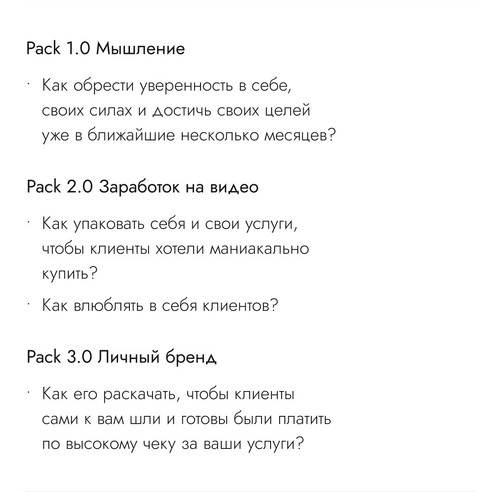 Pack 1.0 Мышление

· Как обрести уверенность в себе, своих силах и достичь своих целей уже в ближайшие несколько месяцев?

Pack 2.0 Заработок на видео

· Как упаковать себя и свои услуги, чтобы клиенты хотели маниакально купить?

· Как влюблять в себя клиентов?

Pack 3.0 Личный бренд

· Как его раскачать, чтобы клиенты сами к вам шли и готовы были платить по высокому чеку за ваши услуги?